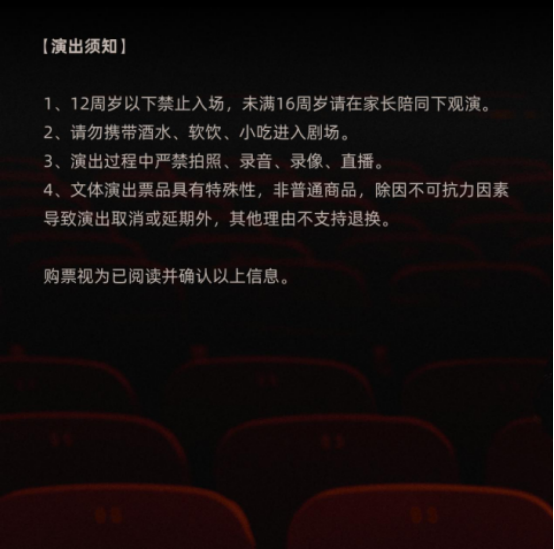 【演出须知】

1、12周岁以下禁止入场，未满16周岁请在家长陪同下观演。
2、请勿携带酒水、软饮、小吃进入剧场。
3、演出过程中严禁拍照、录音、录像、直播。
4、文体演出票品具有特殊性，非普通商品，除因不可抗力因素导致演出取消或延期外，其他理由不支持退换。

购票视为已阅读并确认以上信息。